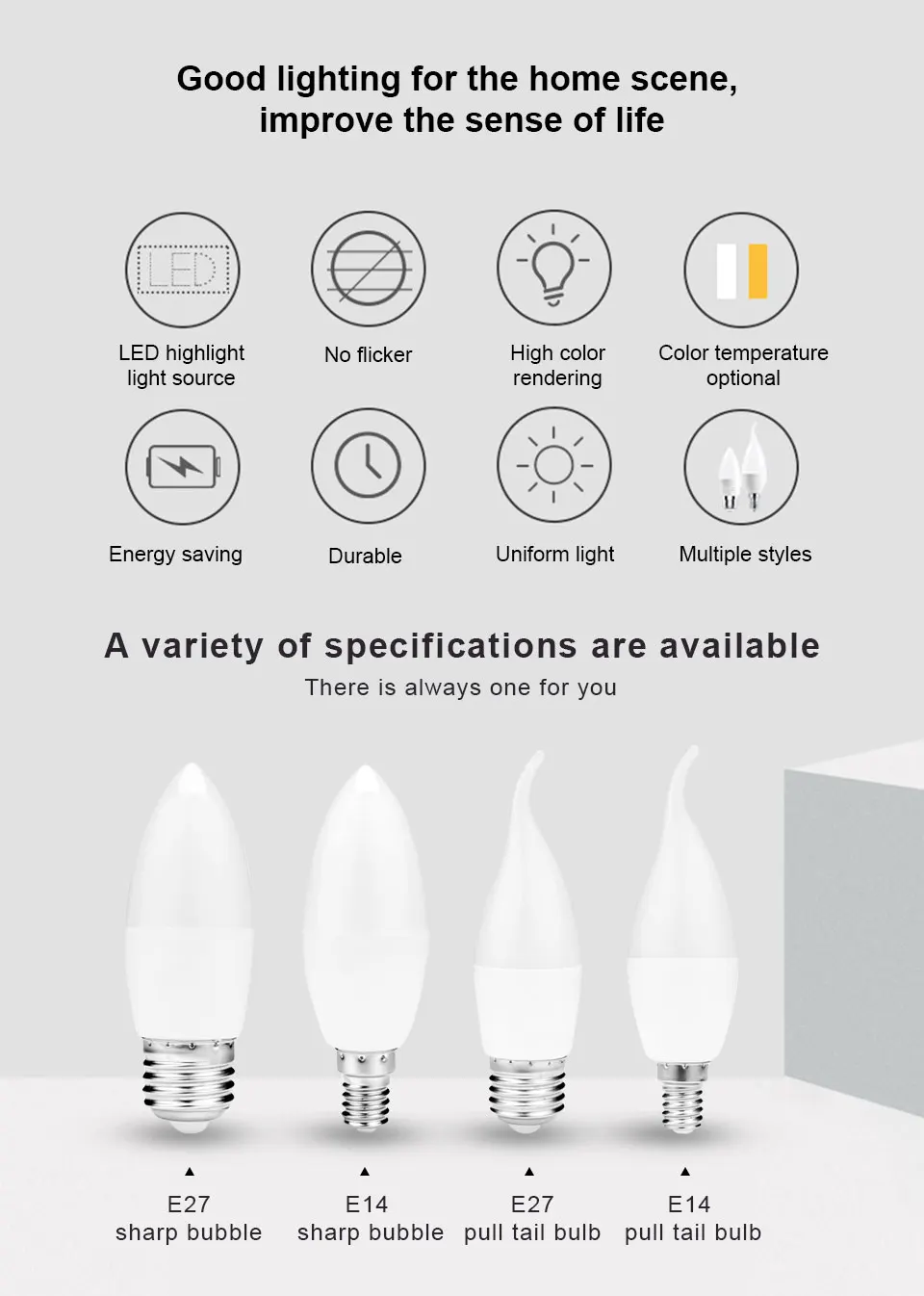 Good lighting for the home scene,
improve the sense of life

LED

LED highlight
light source

No flicker

High color
rendering

Color temperature
optional

Energy saving

Durable

Uniform light

Multiple styles

A variety of specifications are available

There is always one for you

▲
E27
sharp bubble

▲
E14
sharp bubble

▲
E27
pull tail bulb

▲
E14
pull tail bulb